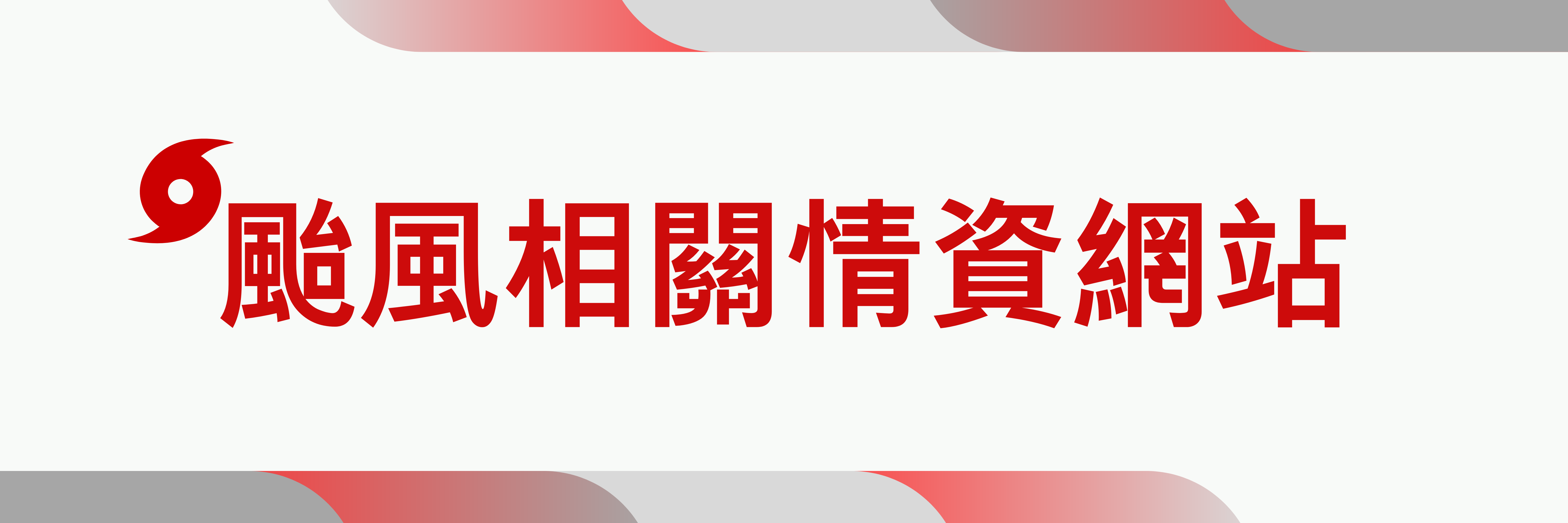 颱風相關情資網站